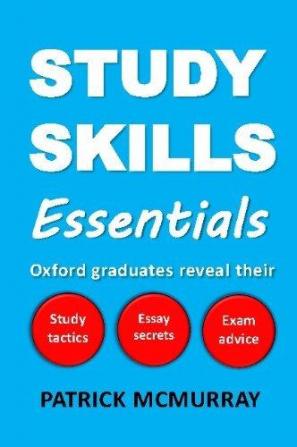 STUDY SKILLS

Essentials

Oxford graduates reveal their

Study tactics

Essay secrets

Exam advice

PATRICK MCMURRAY